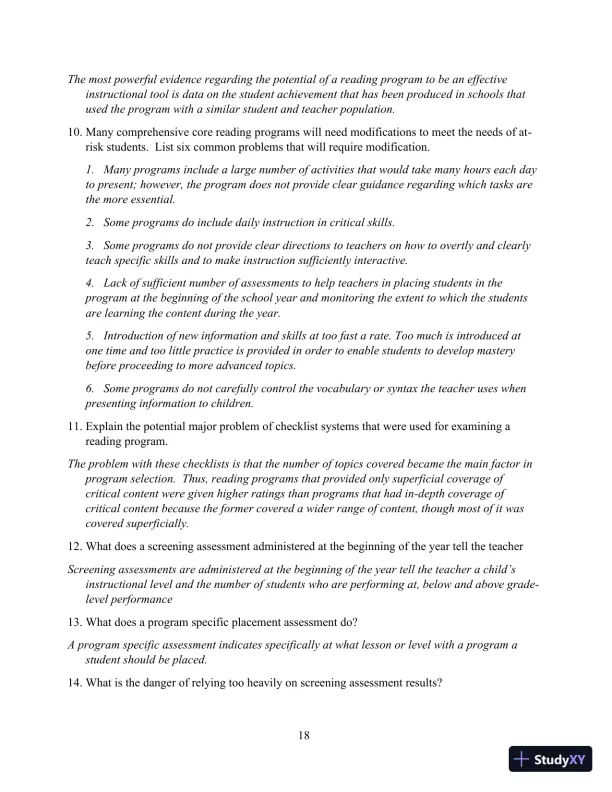 The most powerful evidence regarding the potential of a reading program to be an effective instructional tool is data on the student achievement that has been produced in schools that used the program with a similar student and teacher population.

10. Many comprehensive core reading programs will need modifications to meet the needs of at-risk students. List six common problems that will require modification.

1. Many programs include a large number of activities that would take many hours each day to present; however, the program does not provide clear guidance regarding which tasks are the more essential.

2. Some programs do include daily instruction in critical skills.

3. Some programs do not provide clear directions to teachers on how to overtly and clearly teach specific skills and to make instruction sufficiently interactive.

4. Lack of sufficient number of assessments to help teachers in placing students in the program at the beginning of the school year and monitoring the extent to which the students are learning the content during the year.

5. Introduction of new information and skills at too fast a rate. Too much is introduced at one time and too little practice is provided in order to enable students to develop mastery before proceeding to more advanced topics.

6. Some programs do not carefully control the vocabulary or syntax the teacher uses when presenting information to children.

11. Explain the potential major problem of checklist systems that were used for examining a reading program.

The problem with these checklists is that the number of topics covered became the main factor in program selection. Thus, reading programs that provided only superficial coverage of critical content were given higher ratings than programs that had in-depth coverage of critical content because the former covered a wider range of content, though most of it was covered superficially.

12. What does a screening assessment administered at the beginning of the year tell the teacher

Screening assessments are administered at the beginning of the year tell the teacher a child's instructional level and the number of students who are performing at, below and above grade-level performance

13. What does a program specific placement assessment do?

A program specific assessment indicates specifically at what lesson or level with a program a student should be placed.

14. What is the danger of relying too heavily on screening assessment results?

18

StudyXY